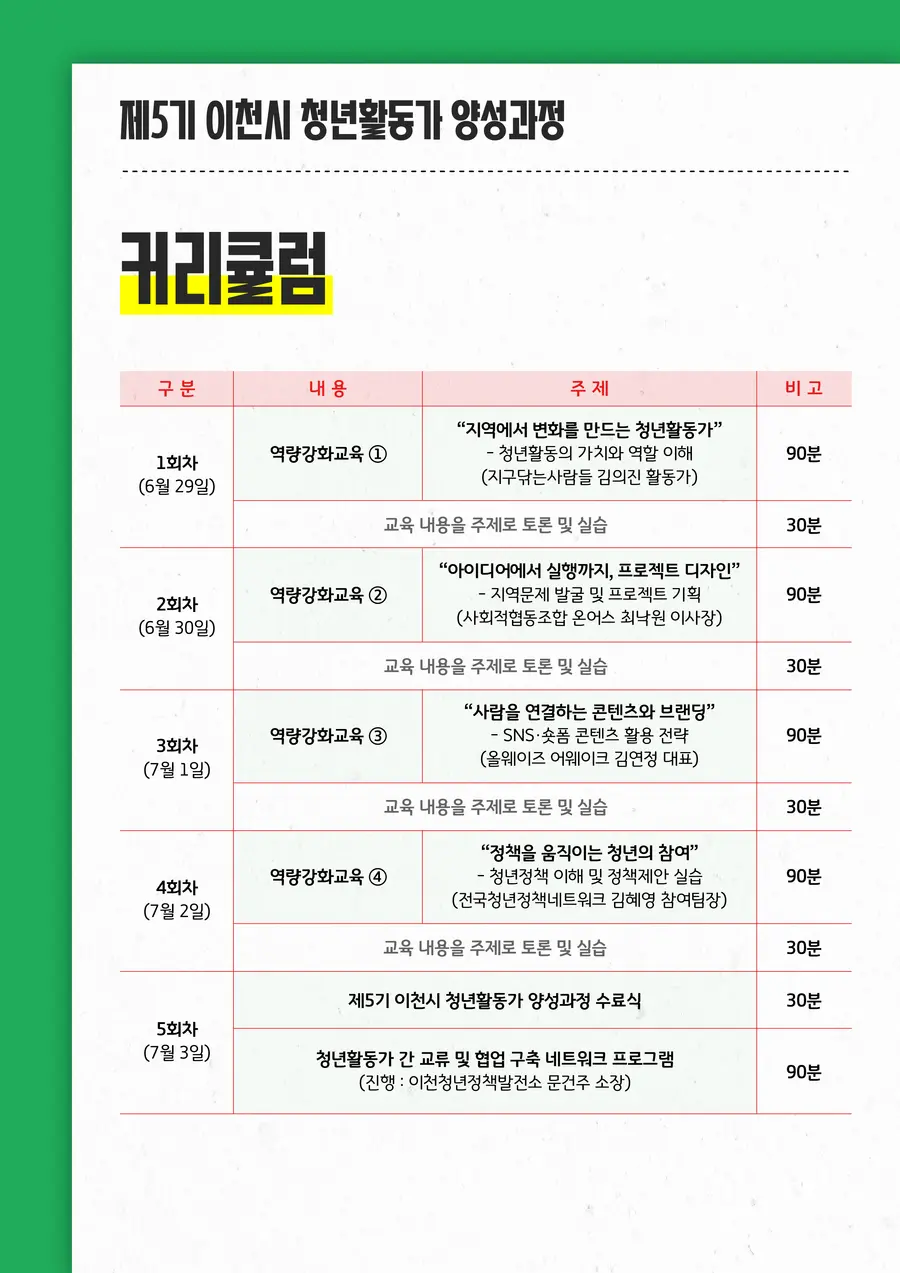 제5기 이천시 청년활동가 양성과정

커리큘럼

| 구 분 | 내 용 | 주 제 | 비 고 |
|---|---|---|---|
| 1회차 (6월 29일) | 역량강화교육 ① | "지역에서 변화를 만드는 청년활동가" - 청년활동의 가치와 역할 이해 (지구닦는사람들 김의진 활동가) | 90분 |
| | 교육 내용을 주제로 토론 및 실습 | | 30분 |
| 2회차 (6월 30일) | 역량강화교육 ② | "아이디어에서 실행까지, 프로젝트 디자인" - 지역문제 발굴 및 프로젝트 기획 (사회적협동조합 온어스 최낙원 이사장) | 90분 |
| | 교육 내용을 주제로 토론 및 실습 | | 30분 |
| 3회차 (7월 1일) | 역량강화교육 ③ | "사람을 연결하는 콘텐츠와 브랜딩" - SNS·숏폼 콘텐츠 활용 전략 (올웨이즈 어웨이크 김연정 대표) | 90분 |
| | 교육 내용을 주제로 토론 및 실습 | | 30분 |
| 4회차 (7월 2일) | 역량강화교육 ④ | "정책을 움직이는 청년의 참여" - 청년정책 이해 및 정책제안 실습 (전국청년정책네트워크 김혜영 참여팀장) | 90분 |
| | 교육 내용을 주제로 토론 및 실습 | | 30분 |
| 5회차 (7월 3일) | 제5기 이천시 청년활동가 양성과정 수료식 | | 30분 |
| | 청년활동가 간 교류 및 협업 구축 네트워크 프로그램 (진행 : 이천청년정책발전소 문건주 소장) | | 90분 |